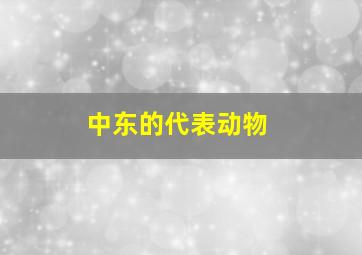 中东的代表动物